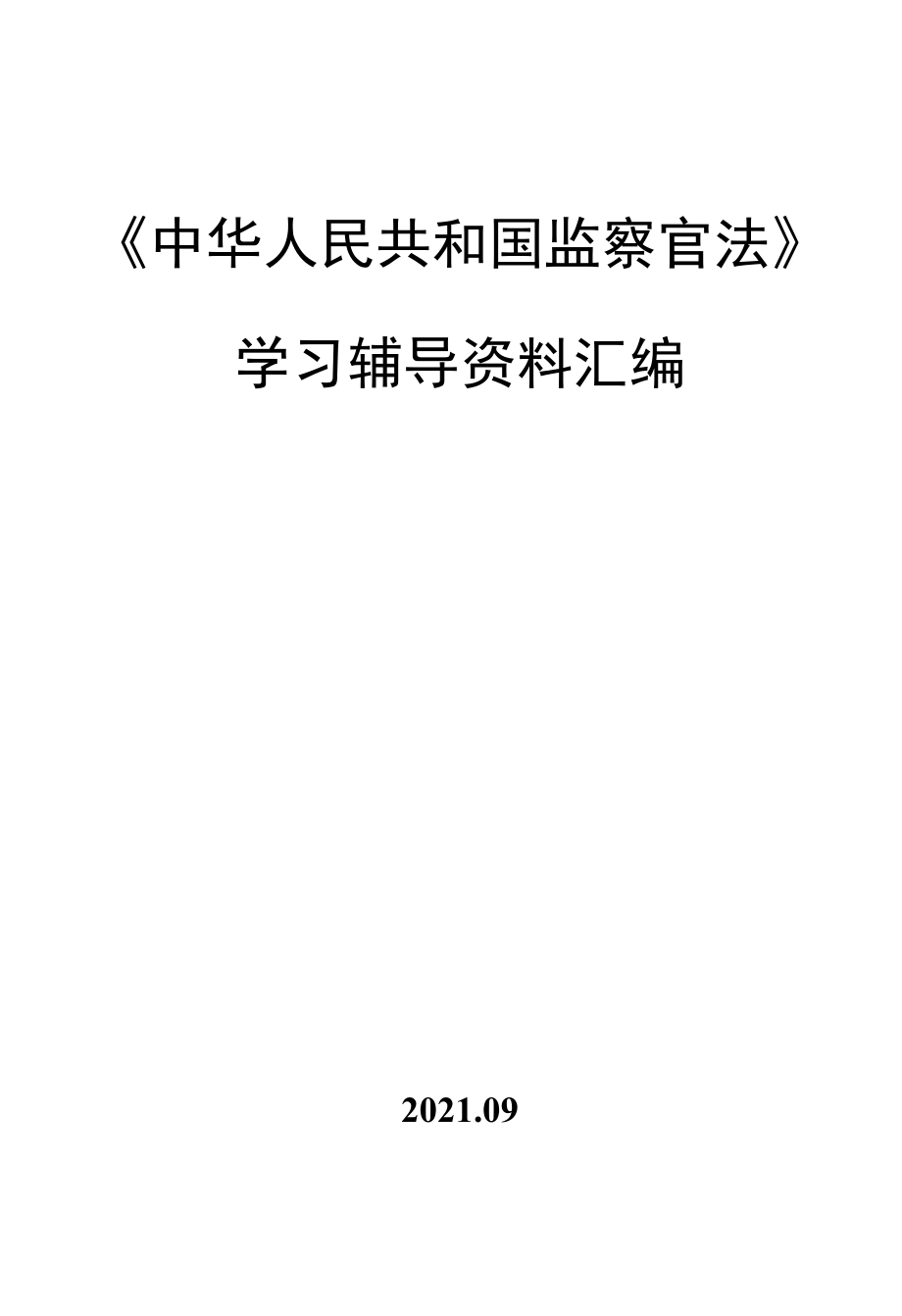 《中华人民共和国监察官法》

学习辅导资料汇编

2021.09